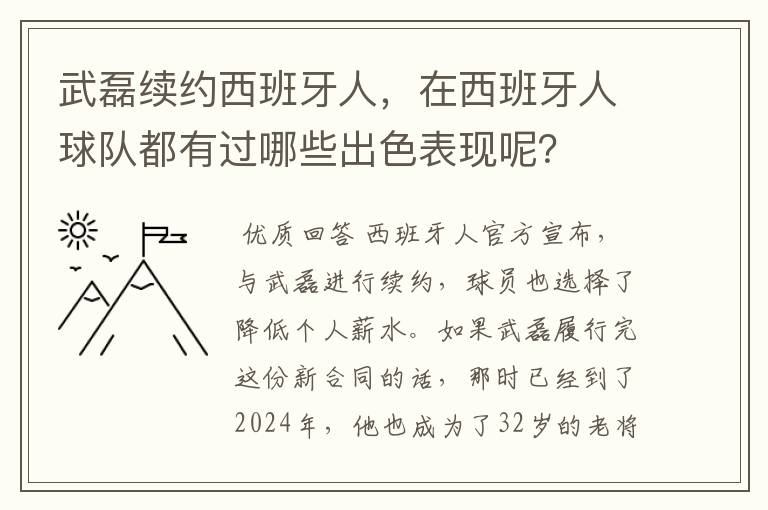 武磊续约西班牙人，在西班牙人球队都有过哪些出色表现呢？

优质回答 西班牙人官方宣布，与武磊进行续约，球员也选择了降低个人薪水。如果武磊履行完这份新合同的话，那时已经到了2024年，他也成为了32岁的老将